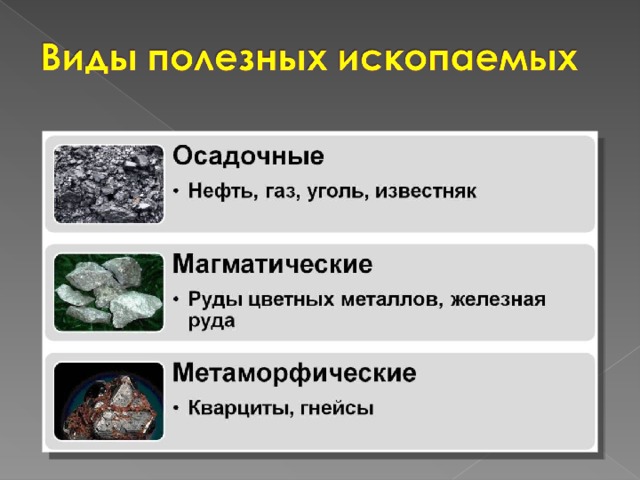 Виды полезных ископаемых

Осадочные

• Нефть, газ, уголь, известняк

Магматические

• Руды цветных металлов, железная руда

Метаморфические

• Кварциты, гнейсы